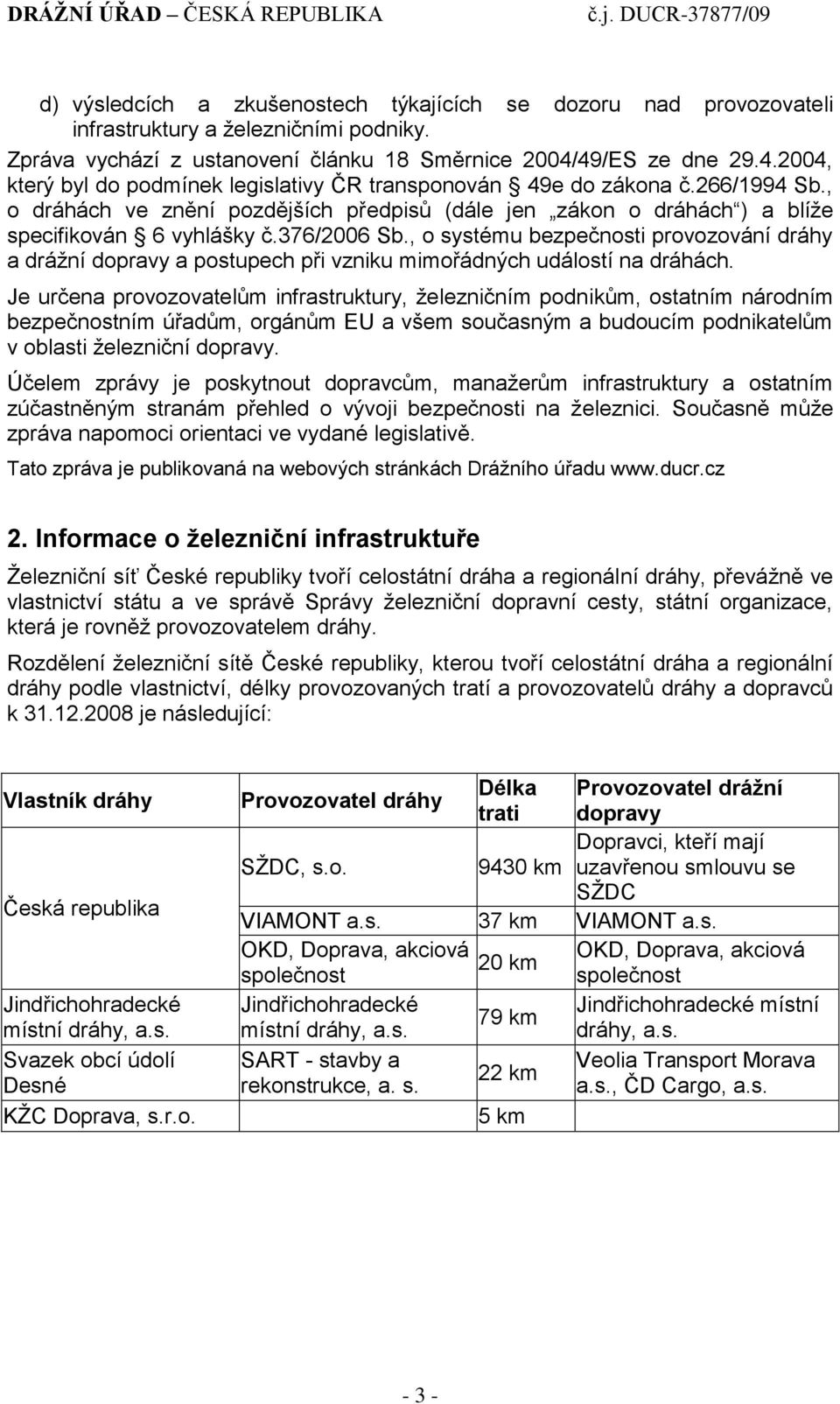 DRÁŽNÍ ÚŘAD – ČESKÁ REPUBLIKA č.j. DUCR-37877/09

d) výsledcích a zkušenostech týkajících se dozoru nad provozovateli infrastruktury a železničními podniky.

Zpráva vychází z ustanovení článku 18 Směrnice 2004/49/ES ze dne 29.4.2004, který byl do podmínek legislativy ČR transponován § 49e do zákona č.266/1994 Sb., o dráhách ve znění pozdějších předpisů (dále jen „zákon o dráhách“) a blíže specifikován § 6 vyhlášky č.376/2006 Sb., o systému bezpečnosti provozování dráhy a drážní dopravy a postupech při vzniku mimořádných událostí na dráhách.

Je určena provozovatelům infrastruktury, železničním podnikům, ostatním národním bezpečnostním úřadům, orgánům EU a všem současným a budoucím podnikatelům v oblasti železniční dopravy.

Účelem zprávy je poskytnout dopravcům, manažerům infrastruktury a ostatním zúčastněným stranám přehled o vývoji bezpečnosti na železnici. Současně může zpráva napomoci orientaci ve vydané legislativě.

Tato zpráva je publikovaná na webových stránkách Drážního úřadu www.ducr.cz

2. Informace o železniční infrastruktuře

Železniční síť České republiky tvoří celostátní dráha a regionální dráhy, převážně ve vlastnictví státu a ve správě Správy železniční dopravní cesty, státní organizace, která je rovněž provozovatelem dráhy.

Rozdělení železniční sítě České republiky, kterou tvoří celostátní dráha a regionální dráhy podle vlastnictví, délky provozovaných tratí a provozovatelů dráhy a dopravců k 31.12.2008 je následující:

| Vlastník dráhy | Provozovatel dráhy | Délka trati | Provozovatel drážní dopravy |
|---|---|---|---|
| Česká republika | SŽDC, s.o. | 9430 km | Dopravci, kteří mají uzavřenou smlouvu se SŽDC |
| | VIAMONT a.s. | 37 km | VIAMONT a.s. |
| | OKD, Doprava, akciová společnost | 20 km | OKD, Doprava, akciová společnost |
| Jindřichohradecké místní dráhy, a.s. | Jindřichohradecké místní dráhy, a.s. | 79 km | Jindřichohradecké místní dráhy, a.s. |
| Svazek obcí údolí Desné | SART - stavby a rekonstrukce, a. s. | 22 km | Veolia Transport Morava a.s., ČD Cargo, a.s. |
| KŽC Doprava, s.r.o. | | 5 km | |

- 3 -